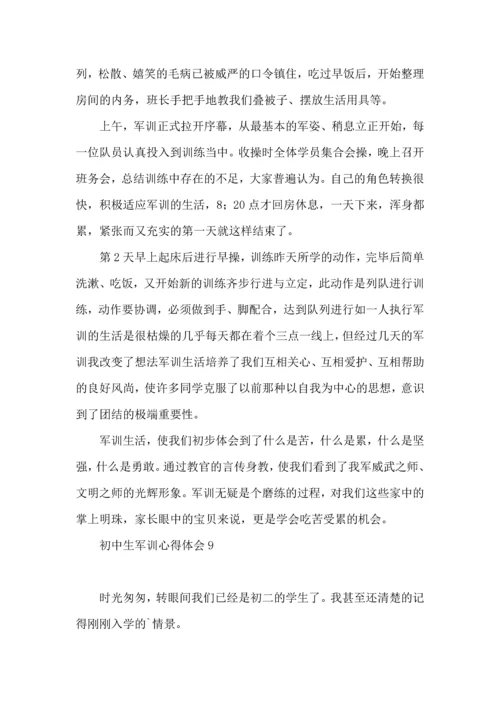 列，松散、嬉笑的毛病已被威严的口令镇住，吃过早饭后，开始整理房间的内务，班长手把手地教我们叠被子、摆放生活用具等。

上午，军训正式拉开序幕，从最基本的军姿、稍息立正开始，每一位队员认真投入到训练当中。收操时全体学员集合会操，晚上召开班务会，总结训练中存在的不足，大家普遍认为。自己的角色转换很快，积极适应军训的生活，8；20点才回房休息，一天下来，浑身都累，紧张而又充实的第一天就这样结束了。

第2天早上起床后进行早操，训练昨天所学的动作，完毕后简单洗漱、吃饭，又开始新的训练齐步行进与立定，此动作是列队进行训练，动作要协调，必须做到手、脚配合，达到队列进行如一人执行军训的生活是很枯燥的几乎每天都在着个三点一线上，但经过几天的军训我改变了想法军训生活培养了我们互相关心、互相爱护、互相帮助的良好风尚，使许多同学克服了以前那种以自我为中心的思想，意识到了团结的极端重要性。

军训生活，使我们初步体会到了什么是苦，什么是累，什么是坚强，什么是勇敢。通过教官的言传身教，使我们看到了我军威武之师、文明之师的光辉形象。军训无疑是个磨练的过程，对我们这些家中的掌上明珠，家长眼中的宝贝来说，更是学会吃苦受累的机会。

初中生军训心得体会9

时光匆匆，转眼间我们已经是初二的学生了。我甚至还清楚的记得刚刚入学的`情景。